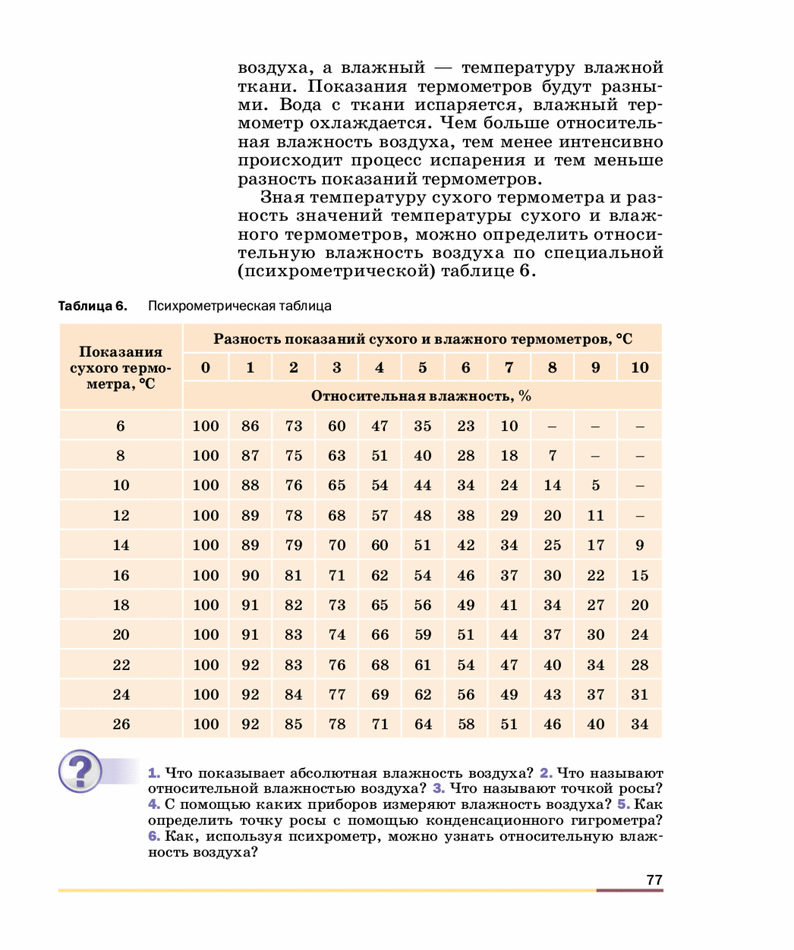 воздуха, а влажный — температуру влажной ткани. Показания термометров будут разными. Вода с ткани испаряется, влажный термометр охлаждается. Чем больше относительная влажность воздуха, тем менее интенсивно происходит процесс испарения и тем меньше разность показаний термометров.

Зная температуру сухого термометра и разность значений температуры сухого и влажного термометров, можно определить относительную влажность воздуха по специальной (психрометрической) таблице 6.

Таблица 6. Психрометрическая таблица

| Показания сухого термометра, °С | Разность показаний сухого и влажного термометров, °С | | | | | | | | | | |
|---|---|---|---|---|---|---|---|---|---|---|---|
| | 0 | 1 | 2 | 3 | 4 | 5 | 6 | 7 | 8 | 9 | 10 |
| | Относительная влажность, % | | | | | | | | | | |
| 6 | 100 | 86 | 73 | 60 | 47 | 35 | 23 | 10 | – | – | – |
| 8 | 100 | 87 | 75 | 63 | 51 | 40 | 28 | 18 | 7 | – | – |
| 10 | 100 | 88 | 76 | 65 | 54 | 44 | 34 | 24 | 14 | 5 | – |
| 12 | 100 | 89 | 78 | 68 | 57 | 48 | 38 | 29 | 20 | 11 | – |
| 14 | 100 | 89 | 79 | 70 | 60 | 51 | 42 | 34 | 25 | 17 | 9 |
| 16 | 100 | 90 | 81 | 71 | 62 | 54 | 46 | 37 | 30 | 22 | 15 |
| 18 | 100 | 91 | 82 | 73 | 65 | 56 | 49 | 41 | 34 | 27 | 20 |
| 20 | 100 | 91 | 83 | 74 | 66 | 59 | 51 | 44 | 37 | 30 | 24 |
| 22 | 100 | 92 | 83 | 76 | 68 | 61 | 54 | 47 | 40 | 34 | 28 |
| 24 | 100 | 92 | 84 | 77 | 69 | 62 | 56 | 49 | 43 | 37 | 31 |
| 26 | 100 | 92 | 85 | 78 | 71 | 64 | 58 | 51 | 46 | 40 | 34 |

?

1. Что показывает абсолютная влажность воздуха? 2. Что называют относительной влажностью воздуха? 3. Что называют точкой росы? 4. С помощью каких приборов измеряют влажность воздуха? 5. Как определить точку росы с помощью конденсационного гигрометра? 6. Как, используя психрометр, можно узнать относительную влажность воздуха?

77